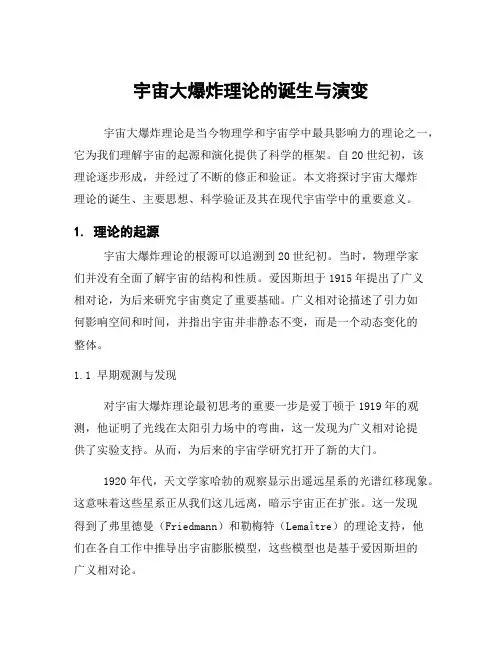 宇宙大爆炸理论的诞生与演变

宇宙大爆炸理论是当今物理学和宇宙学中最具影响力的理论之一，它为我们理解宇宙的起源和演化提供了科学的框架。自20世纪初，该理论逐步形成，并经过了不断的修正和验证。本文将探讨宇宙大爆炸理论的诞生、主要思想、科学验证及其在现代宇宙学中的重要意义。

1. 理论的起源

宇宙大爆炸理论的根源可以追溯到20世纪初。当时，物理学家们并没有全面了解宇宙的结构和性质。爱因斯坦于1915年提出了广义相对论，为后来研究宇宙奠定了重要基础。广义相对论描述了引力如何影响空间和时间，并指出宇宙并非静态不变，而是一个动态变化的整体。

1.1 早期观测与发现

对宇宙大爆炸理论最初思考的重要一步是爱丁顿于1919年的观测，他证明了光线在太阳引力场中的弯曲，这一发现为广义相对论提供了实验支持。从而，为后来的宇宙学研究打开了新的大门。

1920年代，天文学家哈勃的观察显示出遥远星系的光谱红移现象。这意味着这些星系正从我们这儿远离，暗示宇宙正在扩张。这一发现得到了弗里德曼（Friedmann）和勒梅特（Lemaître）的理论支持，他们在各自工作中推导出宇宙膨胀模型，这些模型也是基于爱因斯坦的广义相对论。